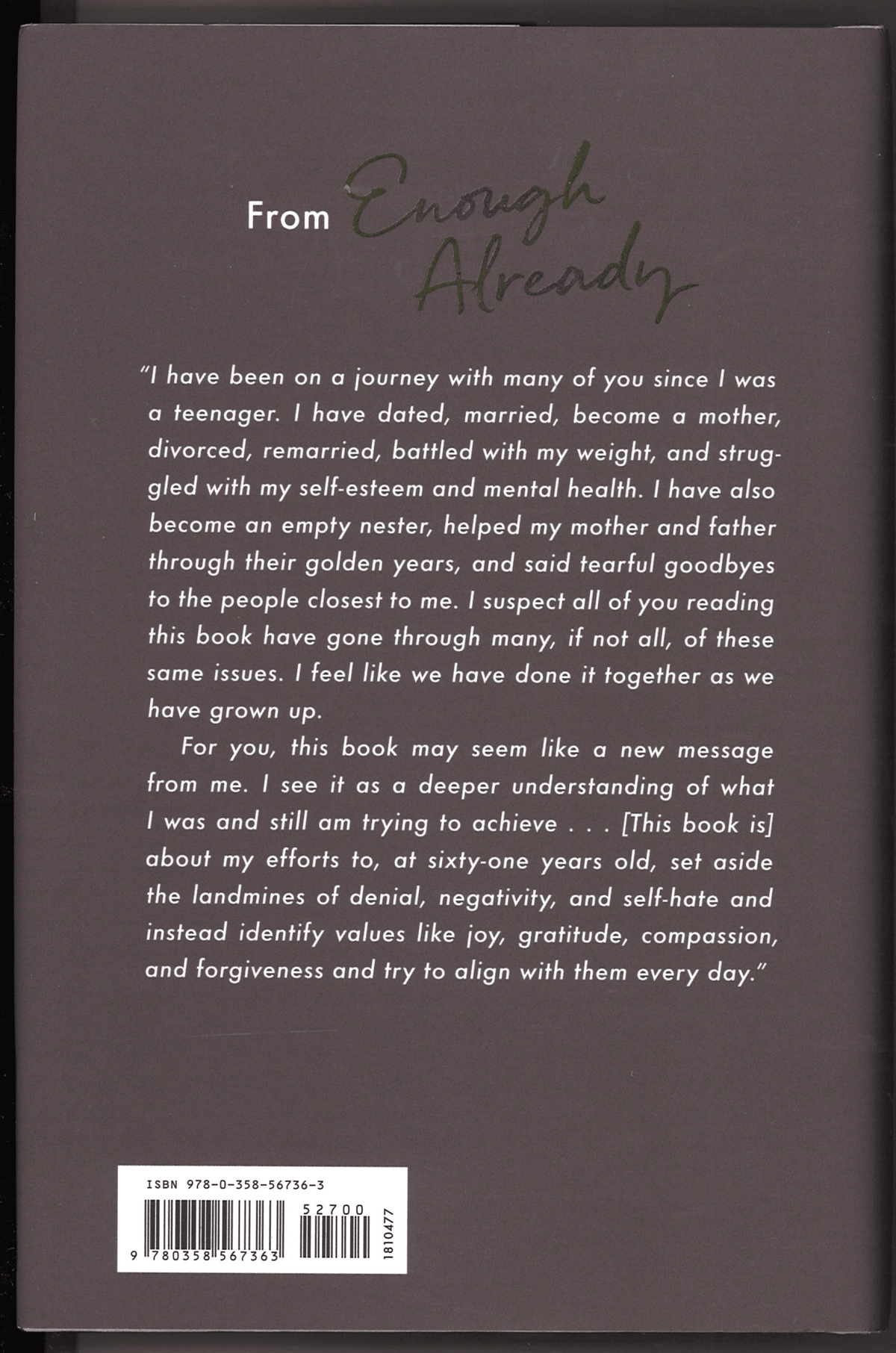 From Enough Already

"I have been on a journey with many of you since I was a teenager. I have dated, married, become a mother, divorced, remarried, battled with my weight, and struggled with my self-esteem and mental health. I have also become an empty nester, helped my mother and father through their golden years, and said tearful goodbyes to the people closest to me. I suspect all of you reading this book have gone through many, if not all, of these same issues. I feel like we have done it together as we have grown up.

For you, this book may seem like a new message from me. I see it as a deeper understanding of what I was and still am trying to achieve . . . [This book is] about my efforts to, at sixty-one years old, set aside the landmines of denial, negativity, and self-hate and instead identify values like joy, gratitude, compassion, and forgiveness and try to align with them every day."

ISBN 978-0-358-56736-3

52700

9 780358 567363

1810477